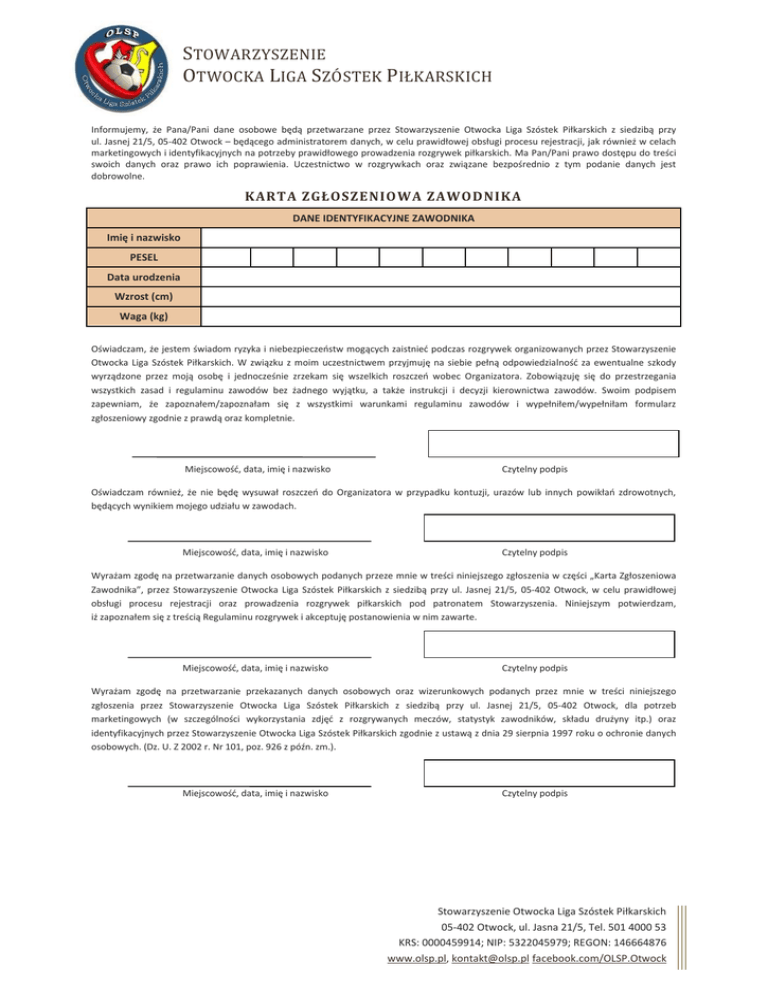 OLSP
Otwocka Liga Szóstek Piłkarskich

STOWARZYSZENIE
OTWOCKA LIGA SZÓSTEK PIŁKARSKICH

Informujemy, że Pana/Pani dane osobowe będą przetwarzane przez Stowarzyszenie Otwocka Liga Szóstek Piłkarskich z siedzibą przy ul. Jasnej 21/5, 05-402 Otwock – będącego administratorem danych, w celu prawidłowej obsługi procesu rejestracji, jak również w celach marketingowych i identyfikacyjnych na potrzeby prawidłowego prowadzenia rozgrywek piłkarskich. Ma Pan/Pani prawo dostępu do treści swoich danych oraz prawo ich poprawienia. Uczestnictwo w rozgrywkach oraz związane bezpośrednio z tym podanie danych jest dobrowolne.

KARTA ZGŁOSZENIOWA ZAWODNIKA

| DANE IDENTYFIKACYJNE ZAWODNIKA | |
|---|---|
| Imię i nazwisko | |
| PESEL | |
| Data urodzenia | |
| Wzrost (cm) | |
| Waga (kg) | |

Oświadczam, że jestem świadom ryzyka i niebezpieczeństw mogących zaistnieć podczas rozgrywek organizowanych przez Stowarzyszenie Otwocka Liga Szóstek Piłkarskich. W związku z moim uczestnictwem przyjmuję na siebie pełną odpowiedzialność za ewentualne szkody wyrządzone przez moją osobę i jednocześnie zrzekam się wszelkich roszczeń wobec Organizatora. Zobowiązuję się do przestrzegania wszystkich zasad i regulaminu zawodów bez żadnego wyjątku, a także instrukcji i decyzji kierownictwa zawodów. Swoim podpisem zapewniam, że zapoznałem/zapoznałam się z wszystkimi warunkami regulaminu zawodów i wypełniłem/wypełniłam formularz zgłoszeniowy zgodnie z prawdą oraz kompletnie.

Miejscowość, data, imię i nazwisko
Czytelny podpis

Oświadczam również, że nie będę wysuwał roszczeń do Organizatora w przypadku kontuzji, urazów lub innych powikłań zdrowotnych, będących wynikiem mojego udziału w zawodach.

Miejscowość, data, imię i nazwisko
Czytelny podpis

Wyrażam zgodę na przetwarzanie danych osobowych podanych przeze mnie w treści niniejszego zgłoszenia w części „Karta Zgłoszeniowa Zawodnika", przez Stowarzyszenie Otwocka Liga Szóstek Piłkarskich z siedzibą przy ul. Jasnej 21/5, 05-402 Otwock, w celu prawidłowej obsługi procesu rejestracji oraz prowadzenia rozgrywek piłkarskich pod patronatem Stowarzyszenia. Niniejszym potwierdzam, iż zapoznałem się z treścią Regulaminu rozgrywek i akceptuję postanowienia w nim zawarte.

Miejscowość, data, imię i nazwisko
Czytelny podpis

Wyrażam zgodę na przetwarzanie przekazanych danych osobowych oraz wizerunkowych podanych przez mnie w treści niniejszego zgłoszenia przez Stowarzyszenie Otwocka Liga Szóstek Piłkarskich z siedzibą przy ul. Jasnej 21/5, 05-402 Otwock, dla potrzeb marketingowych (w szczególności wykorzystania zdjęć z rozgrywanych meczów, statystyk zawodników, składu drużyny itp.) oraz identyfikacyjnych przez Stowarzyszenie Otwocka Liga Szóstek Piłkarskich zgodnie z ustawą z dnia 29 sierpnia 1997 roku o ochronie danych osobowych. (Dz. U. Z 2002 r. Nr 101, poz. 926 z późn. zm.).

Miejscowość, data, imię i nazwisko
Czytelny podpis

Stowarzyszenie Otwocka Liga Szóstek Piłkarskich
05-402 Otwock, ul. Jasna 21/5, Tel. 501 4000 53
KRS: 0000459914; NIP: 5322045979; REGON: 146664876
www.olsp.pl, kontakt@olsp.pl facebook.com/OLSP.Otwock